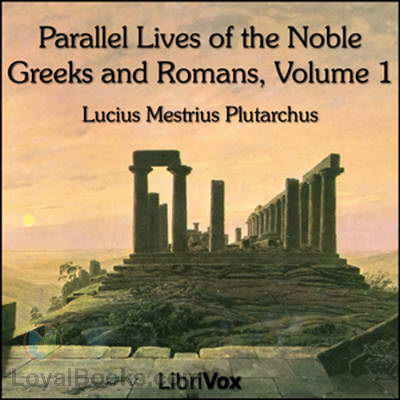 Parallel Lives of the Noble Greeks and Romans, Volume 1

Lucius Mestrius Plutarchus

LoyalBooks.com

LibriVox